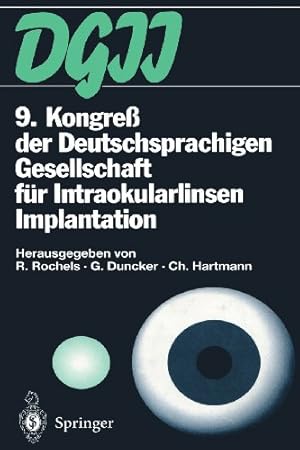 DGII

9. Kongreß der Deutschsprachigen Gesellschaft für Intraokularlinsen Implantation

Herausgegeben von
R. Rochels · G. Duncker · Ch. Hartmann

Springer